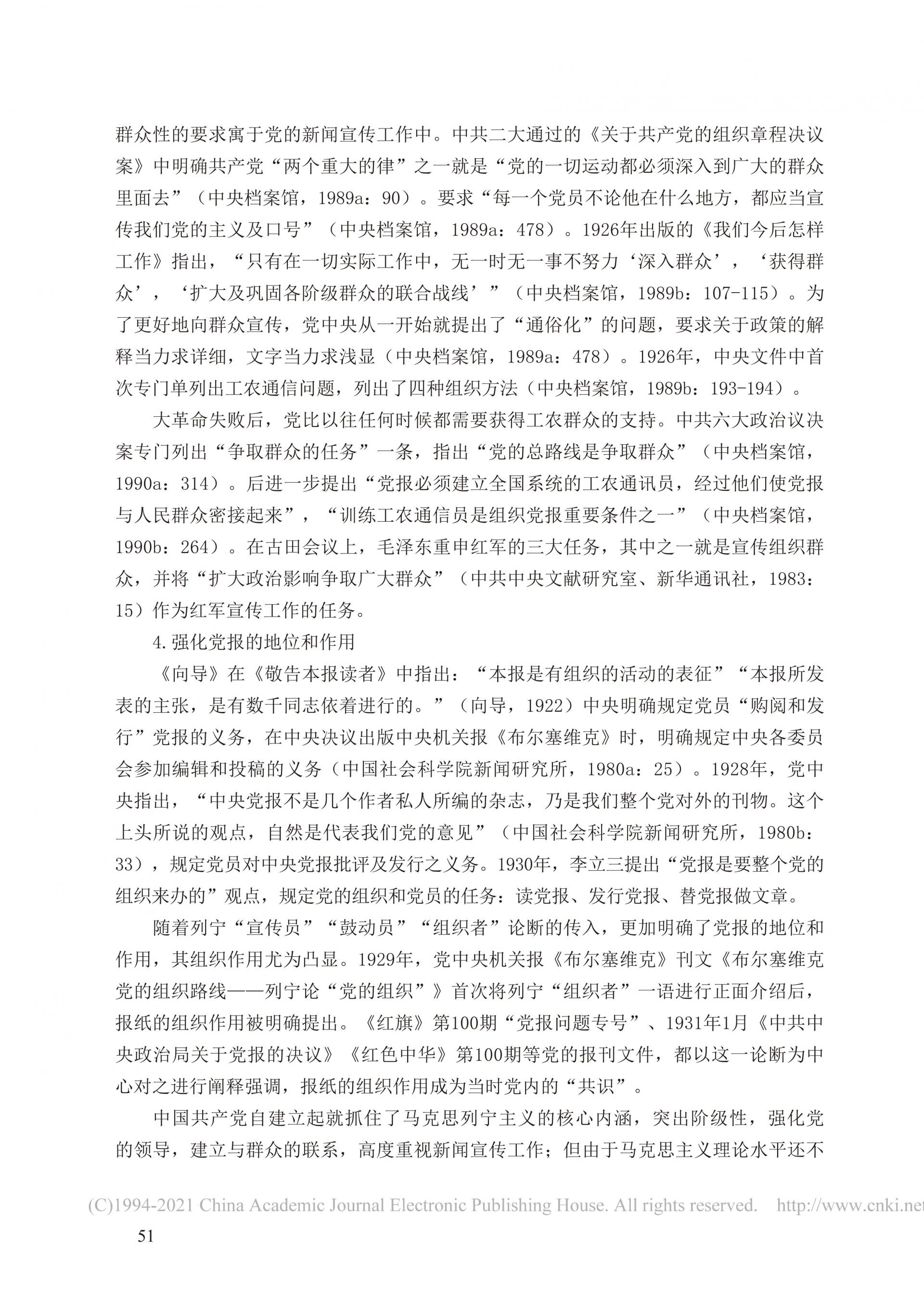 群众性的要求寓于党的新闻宣传工作中。中共二大通过的《关于共产党的组织章程决议案》中明确共产党“两个重大的律”之一就是“党的一切运动都必须深入到广大的群众里面去”（中央档案馆，1989a：90）。要求“每一个党员不论他在什么地方，都应当宣传我们党的主义及口号”（中央档案馆，1989a：478）。1926年出版的《我们今后怎样工作》指出，“只有在一切实际工作中，无一时无一事不努力‘深入群众’，‘获得群众’，‘扩大及巩固各阶级群众的联合战线’”（中央档案馆，1989b：107-115）。为了更好地向群众宣传，党中央从一开始就提出了“通俗化”的问题，要求关于政策的解释当力求详细，文字当力求浅显（中央档案馆，1989a：478）。1926年，中央文件中首次专门单列出工农通信问题，列出了四种组织方法（中央档案馆，1989b：193-194）。

大革命失败后，党比以往任何时候都需要获得工农群众的支持。中共六大政治议决案专门列出“争取群众的任务”一条，指出“党的总路线是争取群众”（中央档案馆，1990a：314）。后进一步提出“党报必须建立全国系统的工农通讯员，经过他们使党报与人民群众密接起来”，“训练工农通信员是组织党报重要条件之一”（中央档案馆，1990b：264）。在古田会议上，毛泽东重申红军的三大任务，其中之一就是宣传组织群众，并将“扩大政治影响争取广大群众”（中共中央文献研究室、新华通讯社，1983：15）作为红军宣传工作的任务。

4.强化党报的地位和作用

《向导》在《敬告本报读者》中指出：“本报是有组织的活动的表征”“本报所发表的主张，是有数千同志依着进行的。”（向导，1922）中央明确规定党员“购阅和发行”党报的义务，在中央决议出版中央机关报《布尔塞维克》时，明确规定中央各委员会参加编辑和投稿的义务（中国社会科学院新闻研究所，1980a：25）。1928年，党中央指出，“中央党报不是几个作者私人所编的杂志，乃是我们整个党对外的刊物。这个上头所说的观点，自然是代表我们党的意见”（中国社会科学院新闻研究所，1980b：33），规定党员对中央党报批评及发行之义务。1930年，李立三提出“党报是要整个党的组织来办的”观点，规定党的组织和党员的任务：读党报、发行党报、替党报做文章。

随着列宁“宣传员”“鼓动员”“组织者”论断的传入，更加明确了党报的地位和作用，其组织作用尤为凸显。1929年，党中央机关报《布尔塞维克》刊文《布尔塞维克党的组织路线——列宁论“党的组织”》首次将列宁“组织者”一语进行正面介绍后，报纸的组织作用被明确提出。《红旗》第100期“党报问题专号”、1931年1月《中共中央政治局关于党报的决议》《红色中华》第100期等党的报刊文件，都以这一论断为中心对之进行阐释强调，报纸的组织作用成为当时党内的“共识”。

中国共产党自建立起就抓住了马克思列宁主义的核心内涵，突出阶级性，强化党的领导，建立与群众的联系，高度重视新闻宣传工作；但由于马克思主义理论水平还不

(C)1994-2021 China Academic Journal Electronic Publishing House. All rights reserved. http://www.cnki.net

51